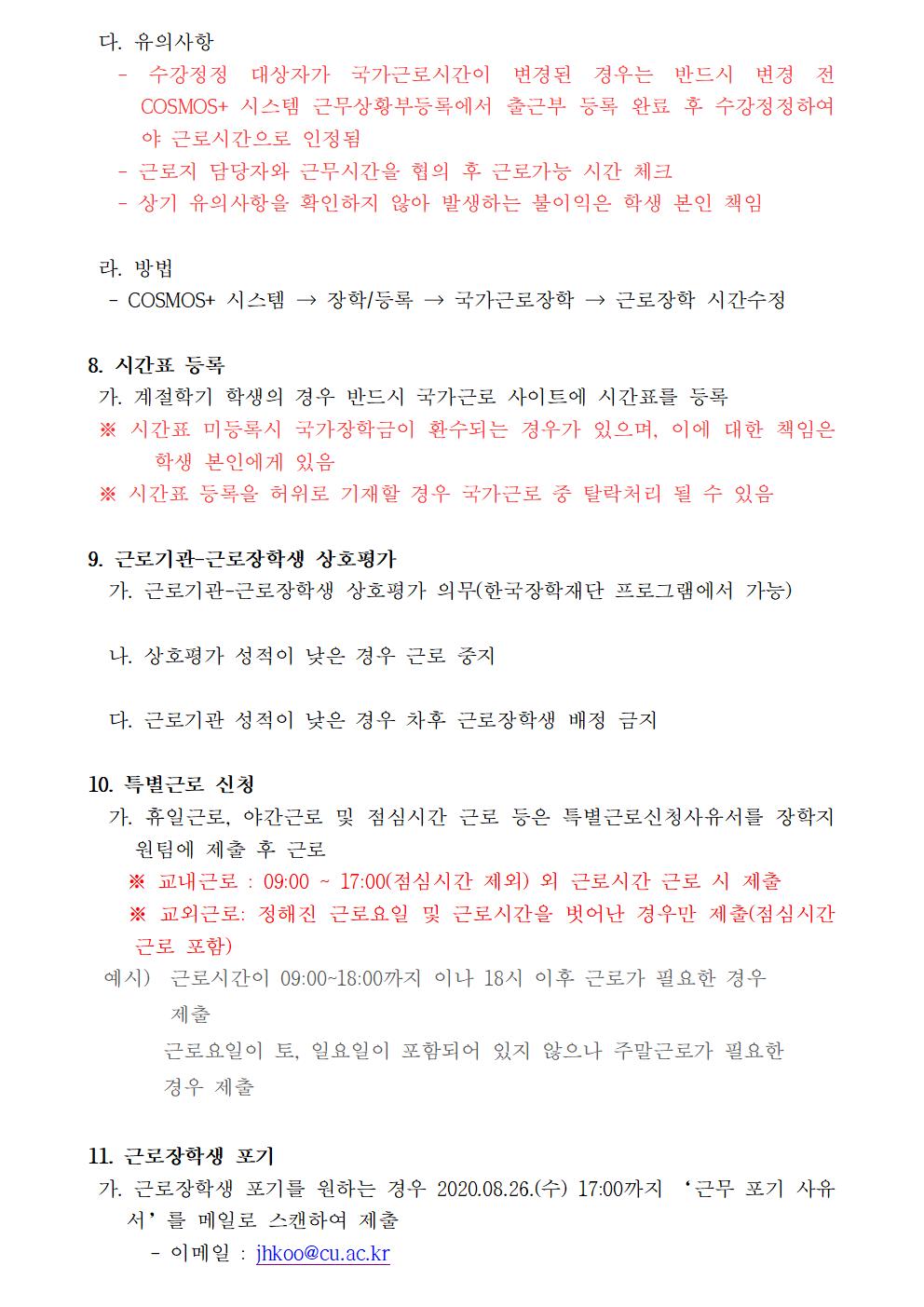 다. 유의사항
- 수강정정 대상자가 국가근로시간이 변경된 경우는 반드시 변경 전 COSMOS+ 시스템 근무상황부등록에서 출근부 등록 완료 후 수강정정하여야 근로시간으로 인정됨
- 근로지 담당자와 근무시간을 협의 후 근로가능 시간 체크
- 상기 유의사항을 확인하지 않아 발생하는 불이익은 학생 본인 책임

라. 방법
- COSMOS+ 시스템 → 장학/등록 → 국가근로장학 → 근로장학 시간수정

8. 시간표 등록
가. 계절학기 학생의 경우 반드시 국가근로 사이트에 시간표를 등록
※ 시간표 미등록시 국가장학금이 환수되는 경우가 있으며, 이에 대한 책임은 학생 본인에게 있음
※ 시간표 등록을 허위로 기재할 경우 국가근로 중 탈락처리 될 수 있음

9. 근로기관-근로장학생 상호평가
가. 근로기관-근로장학생 상호평가 의무(한국장학재단 프로그램에서 가능)

나. 상호평가 성적이 낮은 경우 근로 중지

다. 근로기관 성적이 낮은 경우 차후 근로장학생 배정 금지

10. 특별근로 신청
가. 휴일근로, 야간근로 및 점심시간 근로 등은 특별근로신청사유서를 장학지원팀에 제출 후 근로
※ 교내근로 : 09:00 ~ 17:00(점심시간 제외) 외 근로시간 근로 시 제출
※ 교외근로: 정해진 근로요일 및 근로시간을 벗어난 경우만 제출(점심시간 근로 포함)
예시) 근로시간이 09:00~18:00까지 이나 18시 이후 근로가 필요한 경우 제출
근로요일이 토, 일요일이 포함되어 있지 않으나 주말근로가 필요한 경우 제출

11. 근로장학생 포기
가. 근로장학생 포기를 원하는 경우 2020.08.26.(수) 17:00까지 ‘근무 포기 사유서’를 메일로 스캔하여 제출
- 이메일 : jhkoo@cu.ac.kr